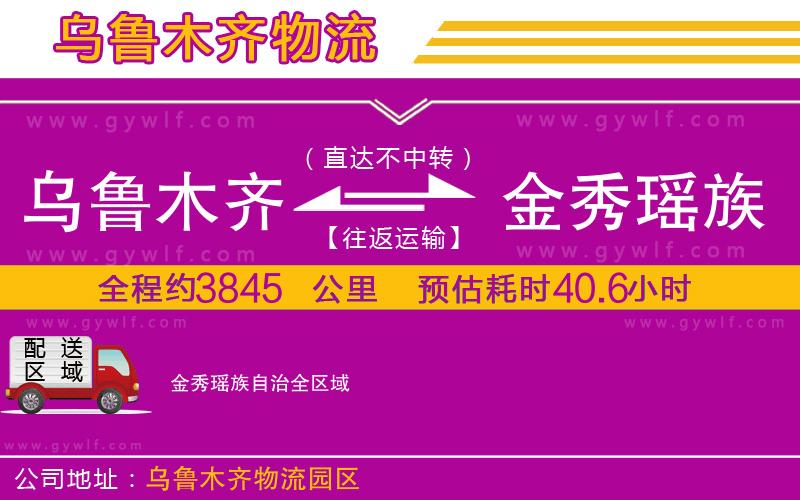 乌鲁木齐物流

www.gywlf.com www.gywlf.com

（直达不中转）

乌鲁木齐 金秀瑶族

【往返运输】

www.gywlf.com www.gywlf.com

全程约3845 公里 预估耗时40.6小时

www.gywlf.com www.gywlf.com

配送区域

金秀瑶族自治全区域

www.gywlf.com

公司地址：乌鲁木齐物流园区